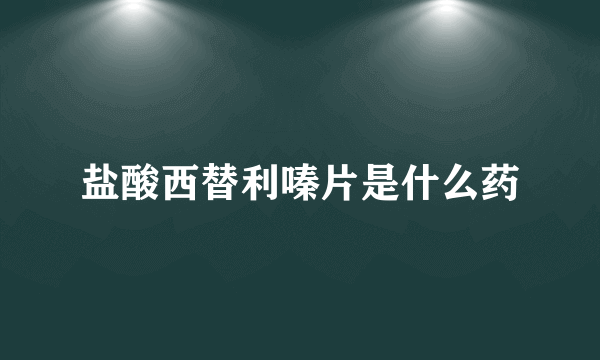 盐酸西替利嗪片是什么药